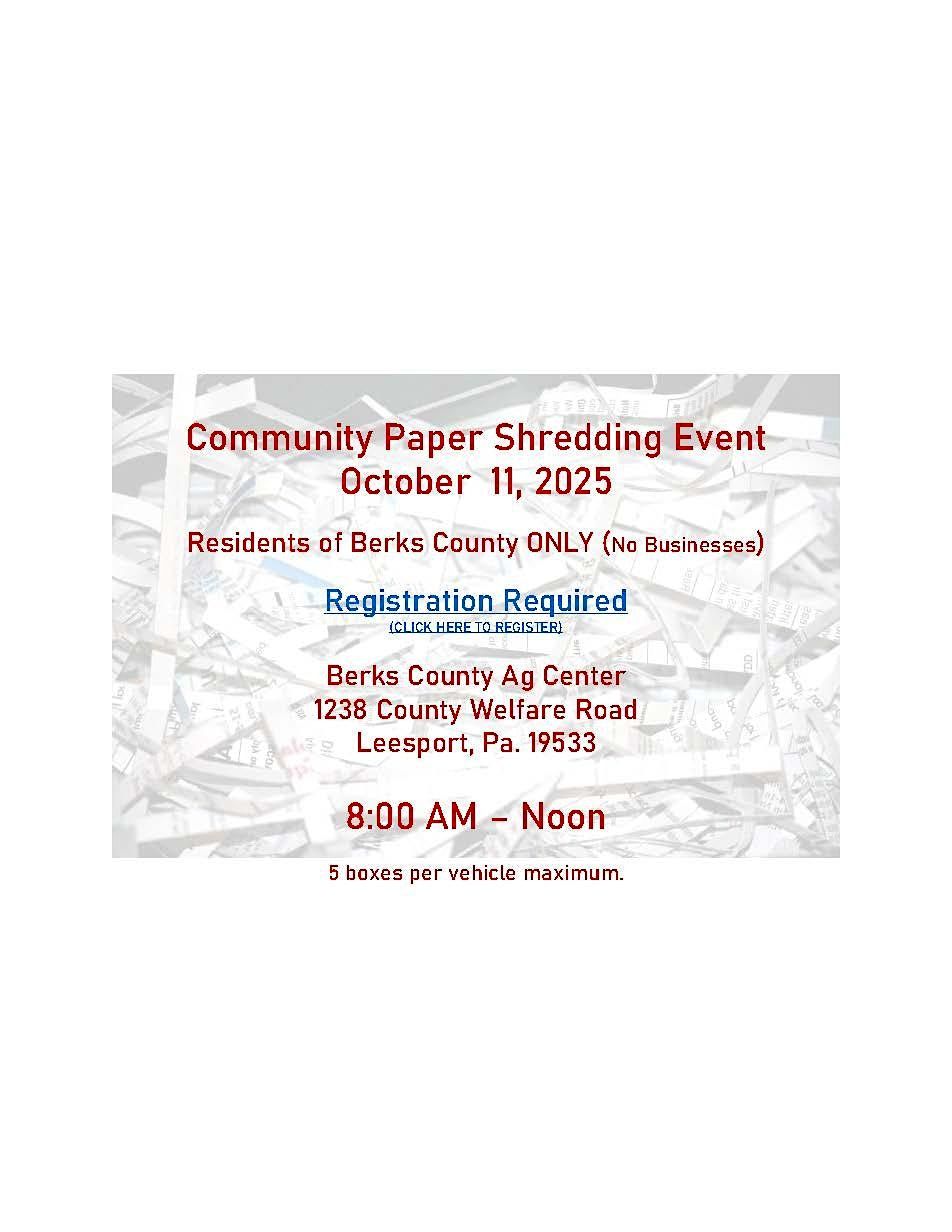 Community Paper Shredding Event
October 11, 2025

Residents of Berks County ONLY (No Businesses)

Registration Required
(CLICK HERE TO REGISTER)

Berks County Ag Center
1238 County Welfare Road
Leesport, Pa. 19533

8:00 AM – Noon

5 boxes per vehicle maximum.